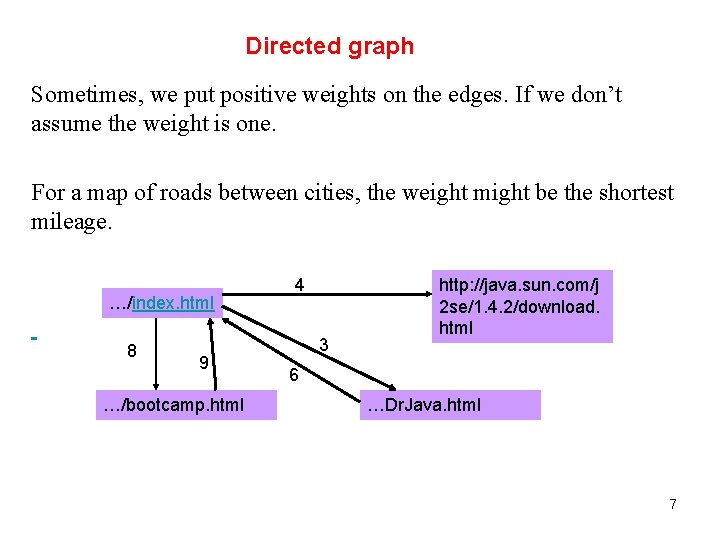 Directed graph

Sometimes, we put positive weights on the edges. If we don't assume the weight is one.

For a map of roads between cities, the weight might be the shortest mileage.

…/index.html

4

http://java.sun.com/j2se/1.4.2/download.html

8

9

3

6

…/bootcamp.html

…DrJava.html

7